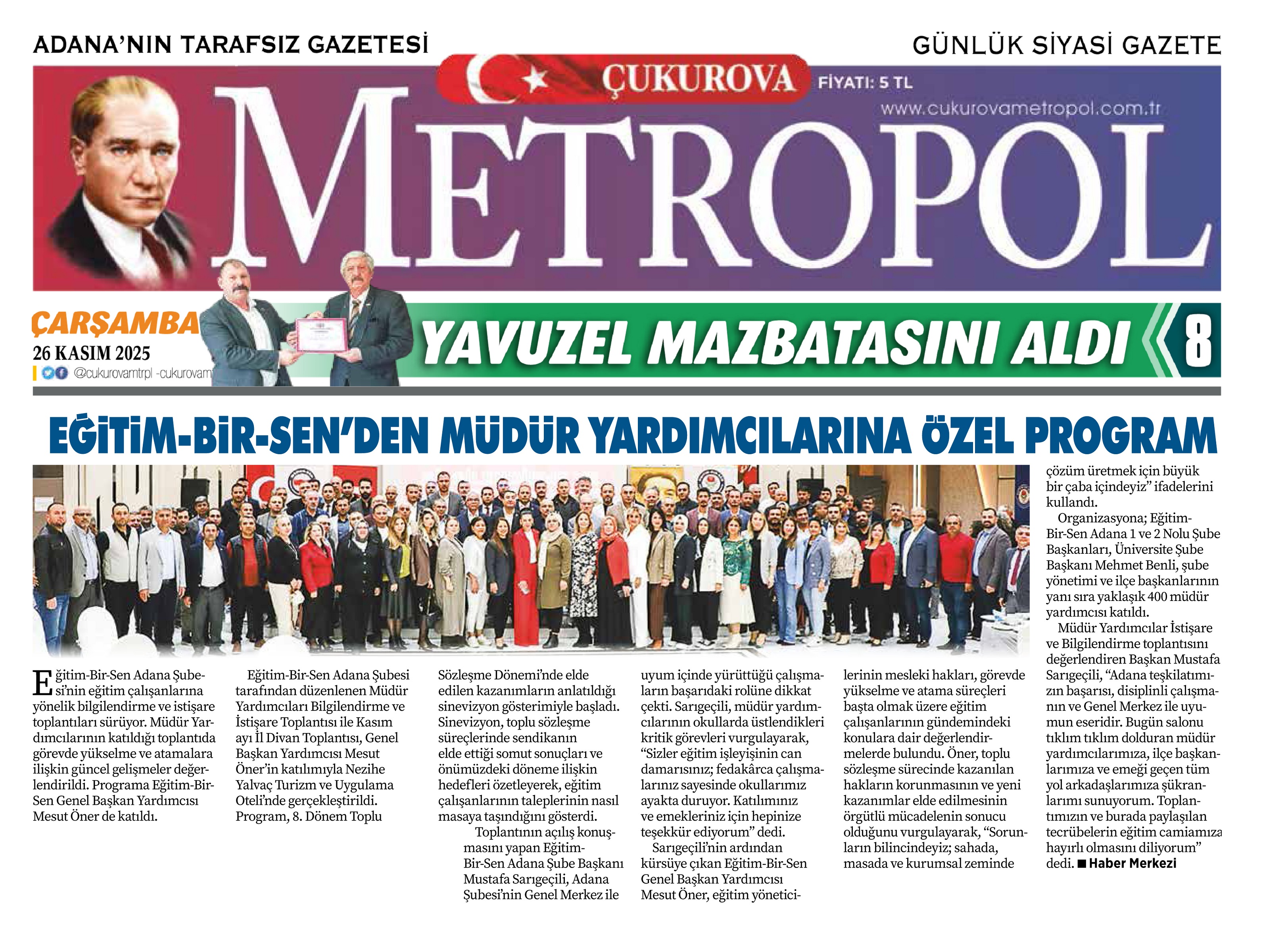 ADANA'NIN TARAFSIZ GAZETESİ

GÜNLÜK SİYASİ GAZETE

ÇUKUROVA

FİYATI: 5 TL

www.cukurovametropol.com.tr

METROPOL

ÇARŞAMBA
26 KASIM 2025
@cukurovamtrpl -cukurovam

YAVUZEL MAZBATASINI ALDI 8

EĞİTİM-BİR-SEN'DEN MÜDÜR YARDIMCILARINA ÖZEL PROGRAM

Eğitim-Bir-Sen Adana Şubesi'nin eğitim çalışanlarına yönelik bilgilendirme ve istişare toplantıları sürüyor. Müdür Yardımcılarının katıldığı toplantıda görevde yükselme ve atamalara ilişkin güncel gelişmeler değerlendirildi. Programa Eğitim-Bir-Sen Genel Başkan Yardımcısı Mesut Öner de katıldı.

Eğitim-Bir-Sen Adana Şubesi tarafından düzenlenen Müdür Yardımcıları Bilgilendirme ve İstişare Toplantısı ile Kasım ayı İl Divan Toplantısı, Genel Başkan Yardımcısı Mesut Öner'in katılımıyla Nezihe Yalvaç Turizm ve Uygulama Oteli'nde gerçekleştirildi. Program, 8. Dönem Toplu Sözleşme Dönemi'nde elde edilen kazanımların anlatıldığı sinevizyon gösterimiyle başladı. Sinevizyon, toplu sözleşme süreçlerinde sendikanın elde ettiği somut sonuçları ve önümüzdeki döneme ilişkin hedefleri özetleyerek, eğitim çalışanlarının taleplerinin nasıl masaya taşındığını gösterdi.

Toplantının açılış konuşmasını yapan Eğitim-Bir-Sen Adana Şube Başkanı Mustafa Sarıgeçili, Adana Şubesi'nin Genel Merkez ile uyum içinde yürüttüğü çalışmaların başarıdaki rolüne dikkat çekti. Sarıgeçili, müdür yardımcılarının okullarda üstlendikleri kritik görevleri vurgulayarak, "Sizler eğitim işleyişinin can damarısınız; fedakârca çalışmalarınız sayesinde okullarımız ayakta duruyor. Katılımınız ve emekleriniz için hepinize teşekkür ediyorum" dedi.

Sarıgeçili'nin ardından kürsüye çıkan Eğitim-Bir-Sen Genel Başkan Yardımcısı Mesut Öner, eğitim yöneticilerinin mesleki hakları, görevde yükselme ve atama süreçleri başta olmak üzere eğitim çalışanlarının gündemindeki konulara dair değerlendirmelerde bulundu. Öner, toplu sözleşme sürecinde kazanılan hakların korunmasının ve yeni kazanımlar elde edilmesinin örgütlü mücadelenin sonucu olduğunu vurgulayarak, "Sorunların bilincindeyiz; sahada, masada ve kurumsal zeminde çözüm üretmek için büyük bir çaba içindeyiz" ifadelerini kullandı.

Organizasyona; Eğitim-Bir-Sen Adana 1 ve 2 Nolu Şube Başkanları, Üniversite Şube Başkanı Mehmet Benli, şube yönetimi ve ilçe başkanlarının yanı sıra yaklaşık 400 müdür yardımcısı katıldı.

Müdür Yardımcılar İstişare ve Bilgilendirme toplantısını değerlendiren Başkan Mustafa Sarıgeçili, "Adana teşkilatımızın başarısı, disiplinli çalışmanın ve Genel Merkez ile uyumun eseridir. Bugün salonu tıklım tıklım dolduran müdür yardımcılarımıza, ilçe başkanlarımıza ve emeği geçen tüm yol arkadaşlarımıza şükranlarımı sunuyorum. Toplantımızın ve burada paylaşılan tecrübelerin eğitim camiamıza hayırlı olmasını diliyorum" dedi. ■ Haber Merkezi